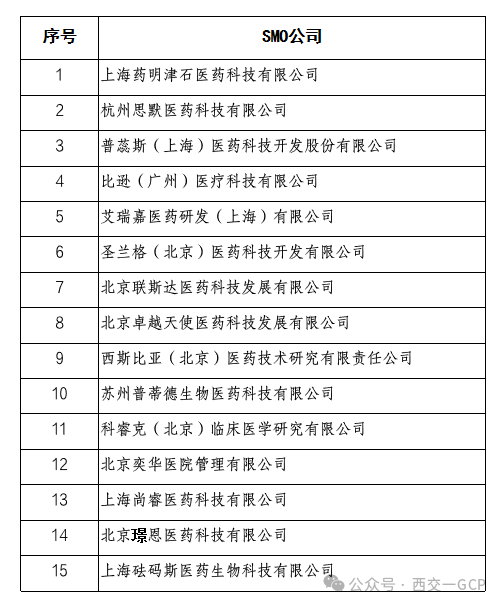 | 序号 | SMO公司 |
|---|---|
| 1 | 上海药明津石医药科技有限公司 |
| 2 | 杭州思默医药科技有限公司 |
| 3 | 普蕊斯（上海）医药科技开发股份有限公司 |
| 4 | 比逊（广州）医疗科技有限公司 |
| 5 | 艾瑞嘉医药研发（上海）有限公司 |
| 6 | 圣兰格（北京）医药科技开发有限公司 |
| 7 | 北京联斯达医药科技发展有限公司 |
| 8 | 北京卓越天使医药科技发展有限公司 |
| 9 | 西斯比亚（北京）医药技术研究有限责任公司 |
| 10 | 苏州普蒂德生物医药科技有限公司 |
| 11 | 科睿克（北京）临床医学研究有限公司 |
| 12 | 北京奕华医院管理有限公司 |
| 13 | 上海尚睿医药科技有限公司 |
| 14 | 北京璟恩医药科技有限公司 |
| 15 | 上海砝码斯医药生物科技有限公司 |

公众号 · 西交一GCP